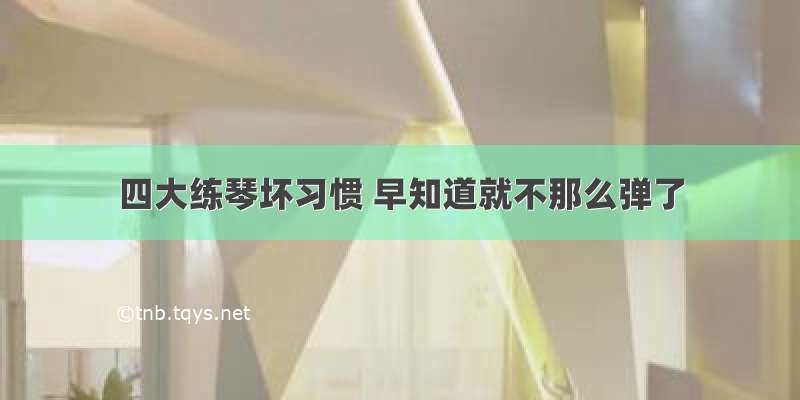 四大练琴坏习惯 早知道就不那么弹了

©tnb.tqys.net